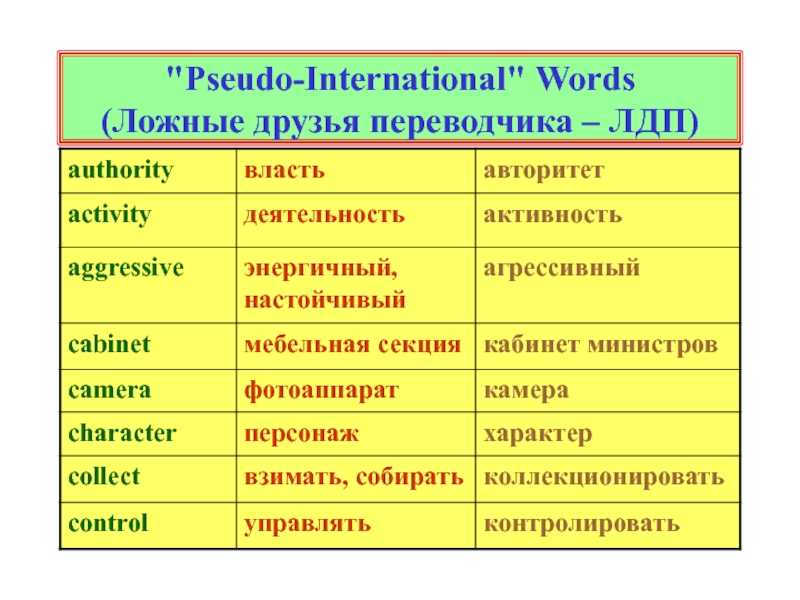 "Pseudo-International" Words
(Ложные друзья переводчика – ЛДП)

| authority | власть | авторитет |
|---|---|---|
| activity | деятельность | активность |
| aggressive | энергичный, настойчивый | агрессивный |
| cabinet | мебельная секция | кабинет министров |
| camera | фотоаппарат | камера |
| character | персонаж | характер |
| collect | взимать, собирать | коллекционировать |
| control | управлять | контролировать |